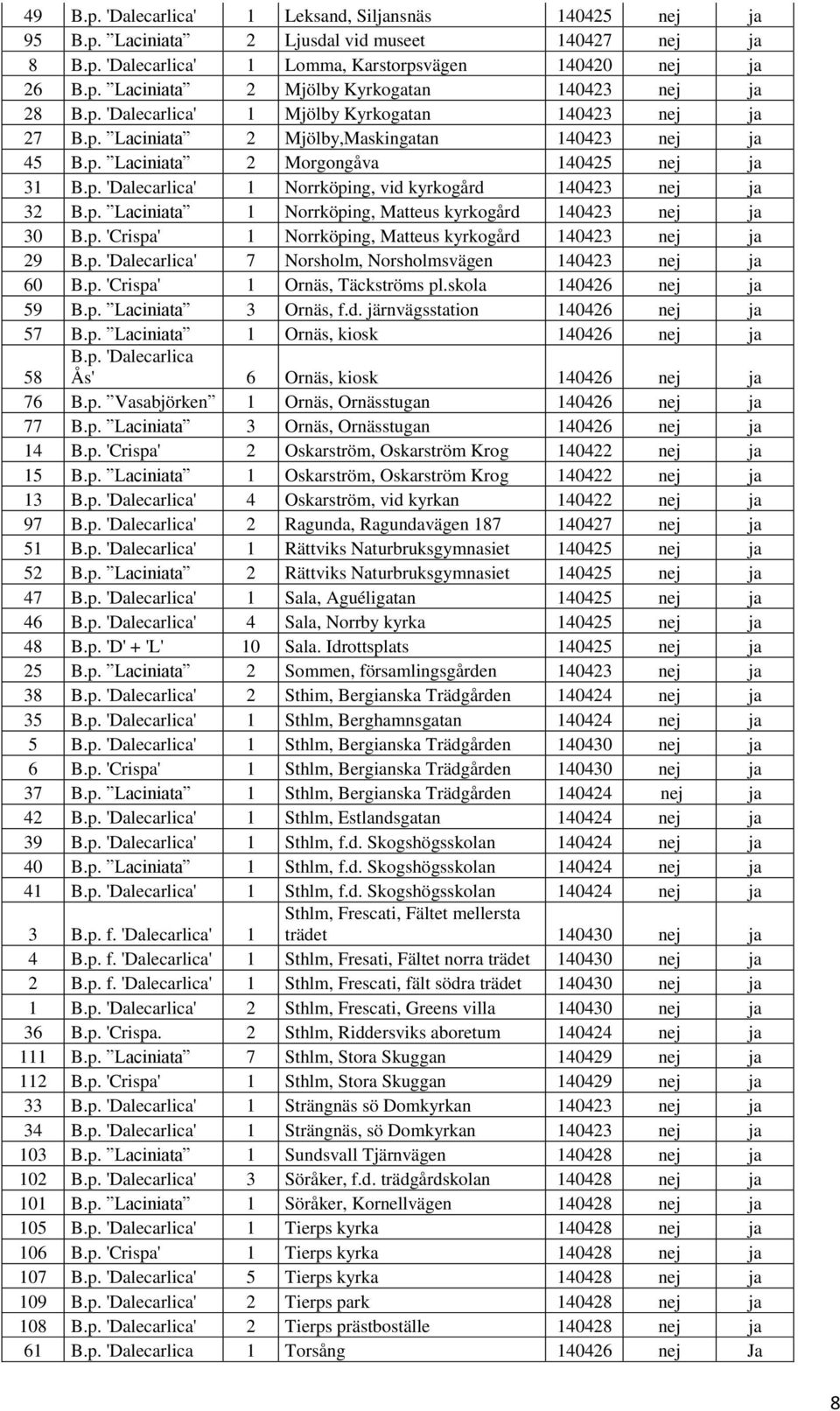 | 49 | B.p. 'Dalecarlica' | 1 | Leksand, Siljansnäs | 140425 | nej | ja |
|---|---|---|---|---|---|---|
| 95 | B.p. ”Laciniata” | 2 | Ljusdal vid museet | 140427 | nej | ja |
| 8 | B.p. 'Dalecarlica' | 1 | Lomma, Karstorpsvägen | 140420 | nej | ja |
| 26 | B.p. ”Laciniata” | 2 | Mjölby Kyrkogatan | 140423 | nej | ja |
| 28 | B.p. 'Dalecarlica' | 1 | Mjölby Kyrkogatan | 140423 | nej | ja |
| 27 | B.p. ”Laciniata” | 2 | Mjölby,Maskingatan | 140423 | nej | ja |
| 45 | B.p. ”Laciniata” | 2 | Morgongåva | 140425 | nej | ja |
| 31 | B.p. 'Dalecarlica' | 1 | Norrköping, vid kyrkogård | 140423 | nej | ja |
| 32 | B.p. ”Laciniata” | 1 | Norrköping, Matteus kyrkogård | 140423 | nej | ja |
| 30 | B.p. 'Crispa' | 1 | Norrköping, Matteus kyrkogård | 140423 | nej | ja |
| 29 | B.p. 'Dalecarlica' | 7 | Norsholm, Norsholmsvägen | 140423 | nej | ja |
| 60 | B.p. 'Crispa' | 1 | Ornäs, Täckströms pl.skola | 140426 | nej | ja |
| 59 | B.p. ”Laciniata” | 3 | Ornäs, f.d. järnvägsstation | 140426 | nej | ja |
| 57 | B.p. ”Laciniata” | 1 | Ornäs, kiosk | 140426 | nej | ja |
| 58 | B.p. 'Dalecarlica Ås' | 6 | Ornäs, kiosk | 140426 | nej | ja |
| 76 | B.p. ”Vasabjörken” | 1 | Ornäs, Ornässtugan | 140426 | nej | ja |
| 77 | B.p. ”Laciniata” | 3 | Ornäs, Ornässtugan | 140426 | nej | ja |
| 14 | B.p. 'Crispa' | 2 | Oskarström, Oskarström Krog | 140422 | nej | ja |
| 15 | B.p. ”Laciniata” | 1 | Oskarström, Oskarström Krog | 140422 | nej | ja |
| 13 | B.p. 'Dalecarlica' | 4 | Oskarström, vid kyrkan | 140422 | nej | ja |
| 97 | B.p. 'Dalecarlica' | 2 | Ragunda, Ragundavägen 187 | 140427 | nej | ja |
| 51 | B.p. 'Dalecarlica' | 1 | Rättviks Naturbruksgymnasiet | 140425 | nej | ja |
| 52 | B.p. ”Laciniata” | 2 | Rättviks Naturbruksgymnasiet | 140425 | nej | ja |
| 47 | B.p. 'Dalecarlica' | 1 | Sala, Aguéligatan | 140425 | nej | ja |
| 46 | B.p. 'Dalecarlica' | 4 | Sala, Norrby kyrka | 140425 | nej | ja |
| 48 | B.p. 'D' + 'L' | 10 | Sala. Idrottsplats | 140425 | nej | ja |
| 25 | B.p. ”Laciniata” | 2 | Sommen, församlingsgården | 140423 | nej | ja |
| 38 | B.p. 'Dalecarlica' | 2 | Sthim, Bergianska Trädgården | 140424 | nej | ja |
| 35 | B.p. 'Dalecarlica' | 1 | Sthlm, Berghamnsgatan | 140424 | nej | ja |
| 5 | B.p. 'Dalecarlica' | 1 | Sthlm, Bergianska Trädgården | 140430 | nej | ja |
| 6 | B.p. 'Crispa' | 1 | Sthlm, Bergianska Trädgården | 140430 | nej | ja |
| 37 | B.p. ”Laciniata” | 1 | Sthlm, Bergianska Trädgården | 140424 | nej | ja |
| 42 | B.p. 'Dalecarlica' | 1 | Sthlm, Estlandsgatan | 140424 | nej | ja |
| 39 | B.p. 'Dalecarlica' | 1 | Sthlm, f.d. Skogshögsskolan | 140424 | nej | ja |
| 40 | B.p. ”Laciniata” | 1 | Sthlm, f.d. Skogshögsskolan | 140424 | nej | ja |
| 41 | B.p. 'Dalecarlica' | 1 | Sthlm, f.d. Skogshögsskolan | 140424 | nej | ja |
| 3 | B.p. f. 'Dalecarlica' | 1 | Sthlm, Frescati, Fältet mellersta trädet | 140430 | nej | ja |
| 4 | B.p. f. 'Dalecarlica' | 1 | Sthlm, Fresati, Fältet norra trädet | 140430 | nej | ja |
| 2 | B.p. f. 'Dalecarlica' | 1 | Sthlm, Frescati, fält södra trädet | 140430 | nej | ja |
| 1 | B.p. 'Dalecarlica' | 2 | Sthlm, Frescati, Greens villa | 140430 | nej | ja |
| 36 | B.p. 'Crispa. | 2 | Sthlm, Riddersviks aboretum | 140424 | nej | ja |
| 111 | B.p. ”Laciniata” | 7 | Sthlm, Stora Skuggan | 140429 | nej | ja |
| 112 | B.p. 'Crispa' | 1 | Sthlm, Stora Skuggan | 140429 | nej | ja |
| 33 | B.p. 'Dalecarlica' | 1 | Strängnäs sö Domkyrkan | 140423 | nej | ja |
| 34 | B.p. 'Dalecarlica' | 1 | Strängnäs, sö Domkyrkan | 140423 | nej | ja |
| 103 | B.p. ”Laciniata” | 1 | Sundsvall Tjärnvägen | 140428 | nej | ja |
| 102 | B.p. 'Dalecarlica' | 3 | Söråker, f.d. trädgårdskolan | 140428 | nej | ja |
| 101 | B.p. ”Laciniata” | 1 | Söråker, Kornellvägen | 140428 | nej | ja |
| 105 | B.p. 'Dalecarlica' | 1 | Tierps kyrka | 140428 | nej | ja |
| 106 | B.p. 'Crispa' | 1 | Tierps kyrka | 140428 | nej | ja |
| 107 | B.p. 'Dalecarlica' | 5 | Tierps kyrka | 140428 | nej | ja |
| 109 | B.p. 'Dalecarlica' | 2 | Tierps park | 140428 | nej | ja |
| 108 | B.p. 'Dalecarlica' | 2 | Tierps prästboställe | 140428 | nej | ja |
| 61 | B.p. 'Dalecarlica | 1 | Torsång | 140426 | nej | Ja |

8